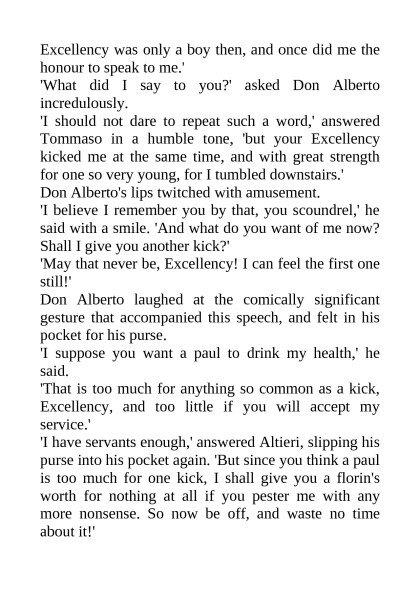 Excellency was only a boy then, and once did me the honour to speak to me.'

'What did I say to you?' asked Don Alberto incredulously.

'I should not dare to repeat such a word,' answered Tommaso in a humble tone, 'but your Excellency kicked me at the same time, and with great strength for one so very young, for I tumbled downstairs.'

Don Alberto's lips twitched with amusement.

'I believe I remember you by that, you scoundrel,' he said with a smile. 'And what do you want of me now? Shall I give you another kick?'

'May that never be, Excellency! I can feel the first one still!'

Don Alberto laughed at the comically significant gesture that accompanied this speech, and felt in his pocket for his purse.

'I suppose you want a paul to drink my health,' he said.

'That is too much for anything so common as a kick, Excellency, and too little if you will accept my service.'

'I have servants enough,' answered Altieri, slipping his purse into his pocket again. 'But since you think a paul is too much for one kick, I shall give you a florin's worth for nothing at all if you pester me with any more nonsense. So now be off, and waste no time about it!'